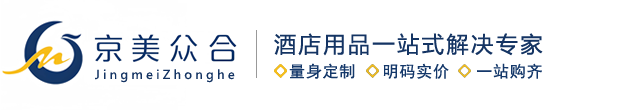 京美众合
JingmeiZhonghe

酒店用品一站式解决专家
量身定制 明码实价 一站购齐